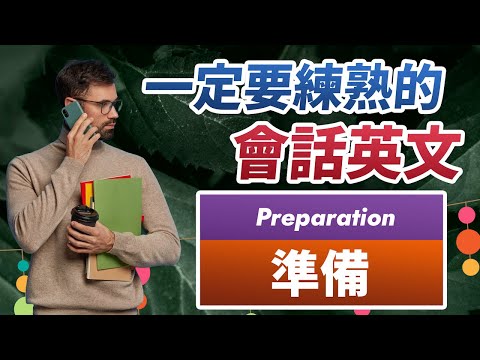 一定要練熟的
會話英文

Preparation
準備